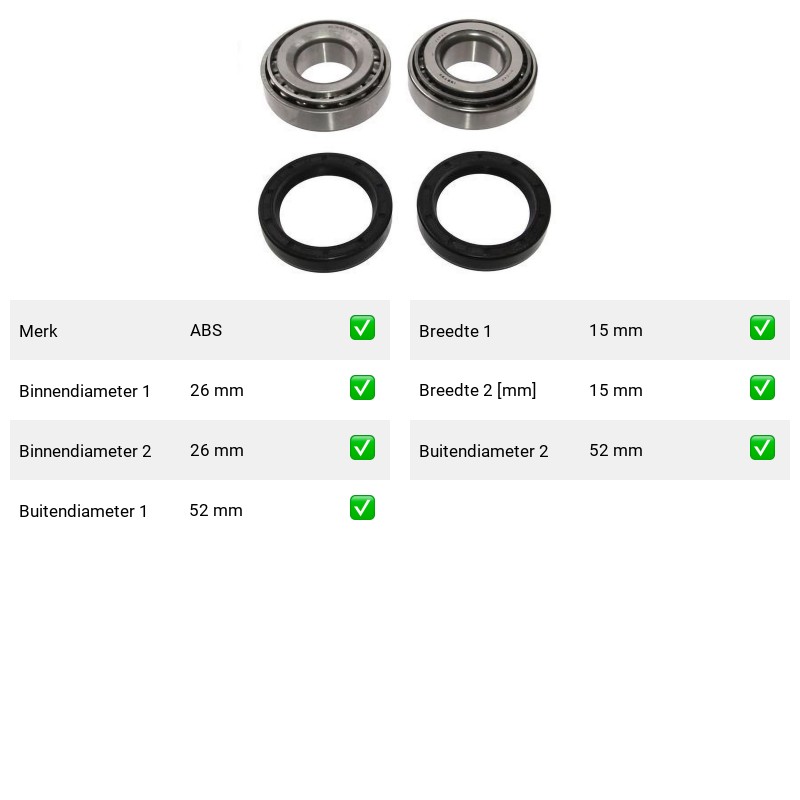 | Merk | ABS | ✅ |
|---|---|---|
| Binnendiameter 1 | 26 mm | ✅ |
| Binnendiameter 2 | 26 mm | ✅ |
| Buitendiameter 1 | 52 mm | ✅ |

| Breedte 1 | 15 mm | ✅ |
|---|---|---|
| Breedte 2 [mm] | 15 mm | ✅ |
| Buitendiameter 2 | 52 mm | ✅ |